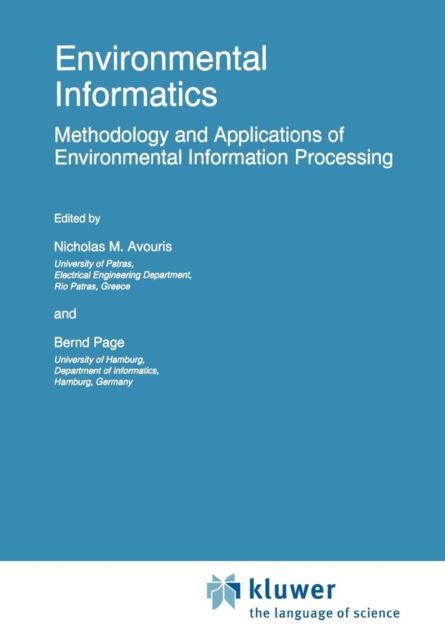 Environmental Informatics

Methodology and Applications of Environmental Information Processing

Edited by

Nicholas M. Avouris
University of Patras,
Electrical Engineering Department,
Rio Patras, Greece

and

Bernd Page
University of Hamburg,
Department of Informatics,
Hamburg, Germany

kluwer
the language of science